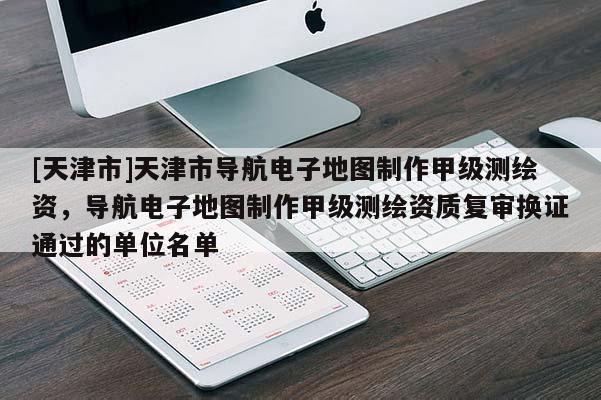 [天津市]天津市导航电子地图制作甲级测绘资，导航电子地图制作甲级测绘资质复审换证通过的单位名单